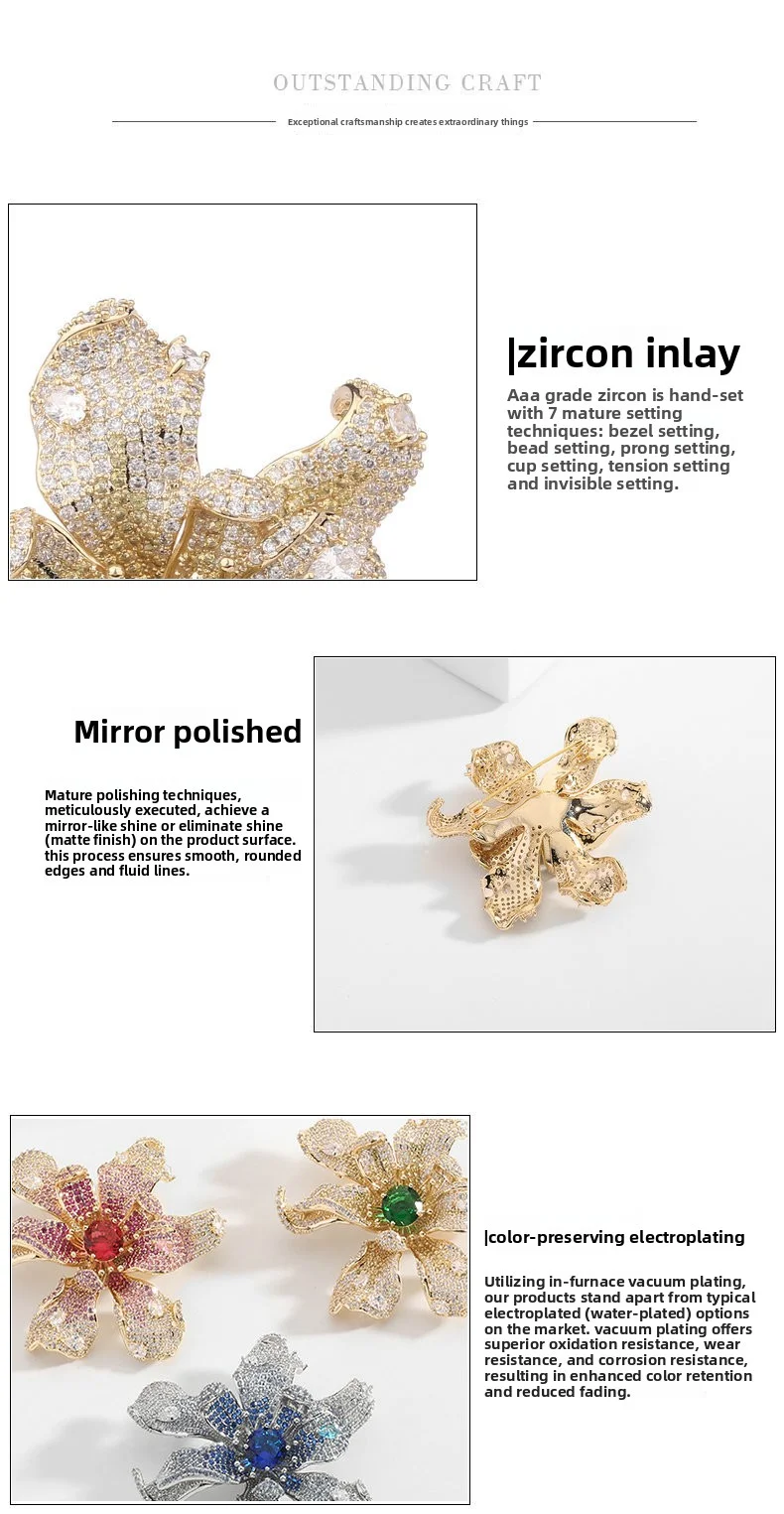 OUTSTANDING CRAFT

Exceptional craftsmanship creates extraordinary things

|zircon inlay

Aaa grade zircon is hand-set with 7 mature setting techniques: bezel setting, bead setting, prong setting, cup setting, tension setting and invisible setting.

Mirror polished

Mature polishing techniques, meticulously executed, achieve a mirror-like shine or eliminate shine (matte finish) on the product surface. this process ensures smooth, rounded edges and fluid lines.

|color-preserving electroplating

Utilizing in-furnace vacuum plating, our products stand apart from typical electroplated (water-plated) options on the market. vacuum plating offers superior oxidation resistance, wear resistance, and corrosion resistance, resulting in enhanced color retention and reduced fading.